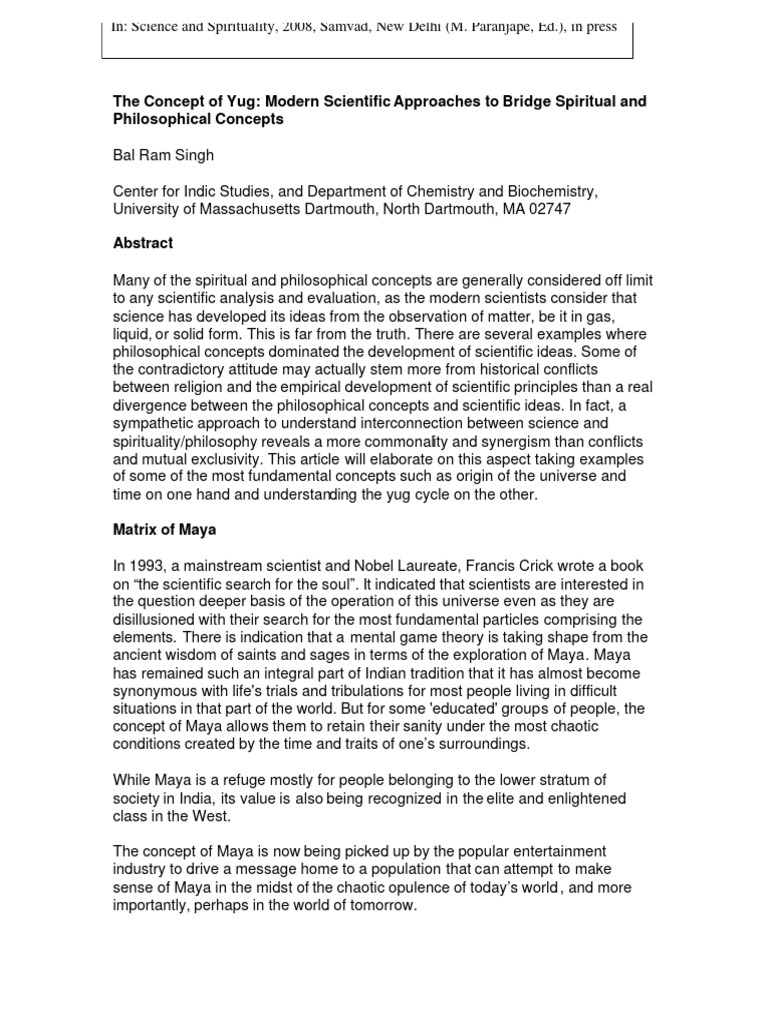 In: Science and Spirituality, 2008, Samvad, New Delhi (M. Paranjape, Ed.), in press

The Concept of Yug: Modern Scientific Approaches to Bridge Spiritual and Philosophical Concepts

Bal Ram Singh

Center for Indic Studies, and Department of Chemistry and Biochemistry, University of Massachusetts Dartmouth, North Dartmouth, MA 02747

Abstract

Many of the spiritual and philosophical concepts are generally considered off limit to any scientific analysis and evaluation, as the modern scientists consider that science has developed its ideas from the observation of matter, be it in gas, liquid, or solid form. This is far from the truth. There are several examples where philosophical concepts dominated the development of scientific ideas. Some of the contradictory attitude may actually stem more from historical conflicts between religion and the empirical development of scientific principles than a real divergence between the philosophical concepts and scientific ideas. In fact, a sympathetic approach to understand interconnection between science and spirituality/philosophy reveals a more commonality and synergism than conflicts and mutual exclusivity. This article will elaborate on this aspect taking examples of some of the most fundamental concepts such as origin of the universe and time on one hand and understanding the yug cycle on the other.

Matrix of Maya

In 1993, a mainstream scientist and Nobel Laureate, Francis Crick wrote a book on “the scientific search for the soul”. It indicated that scientists are interested in the question deeper basis of the operation of this universe even as they are disillusioned with their search for the most fundamental particles comprising the elements. There is indication that a mental game theory is taking shape from the ancient wisdom of saints and sages in terms of the exploration of Maya. Maya has remained such an integral part of Indian tradition that it has almost become synonymous with life's trials and tribulations for most people living in difficult situations in that part of the world. But for some 'educated' groups of people, the concept of Maya allows them to retain their sanity under the most chaotic conditions created by the time and traits of one’s surroundings.

While Maya is a refuge mostly for people belonging to the lower stratum of society in India, its value is also being recognized in the elite and enlightened class in the West.

The concept of Maya is now being picked up by the popular entertainment industry to drive a message home to a population that can attempt to make sense of Maya in the midst of the chaotic opulence of today’s world, and more importantly, perhaps in the world of tomorrow.